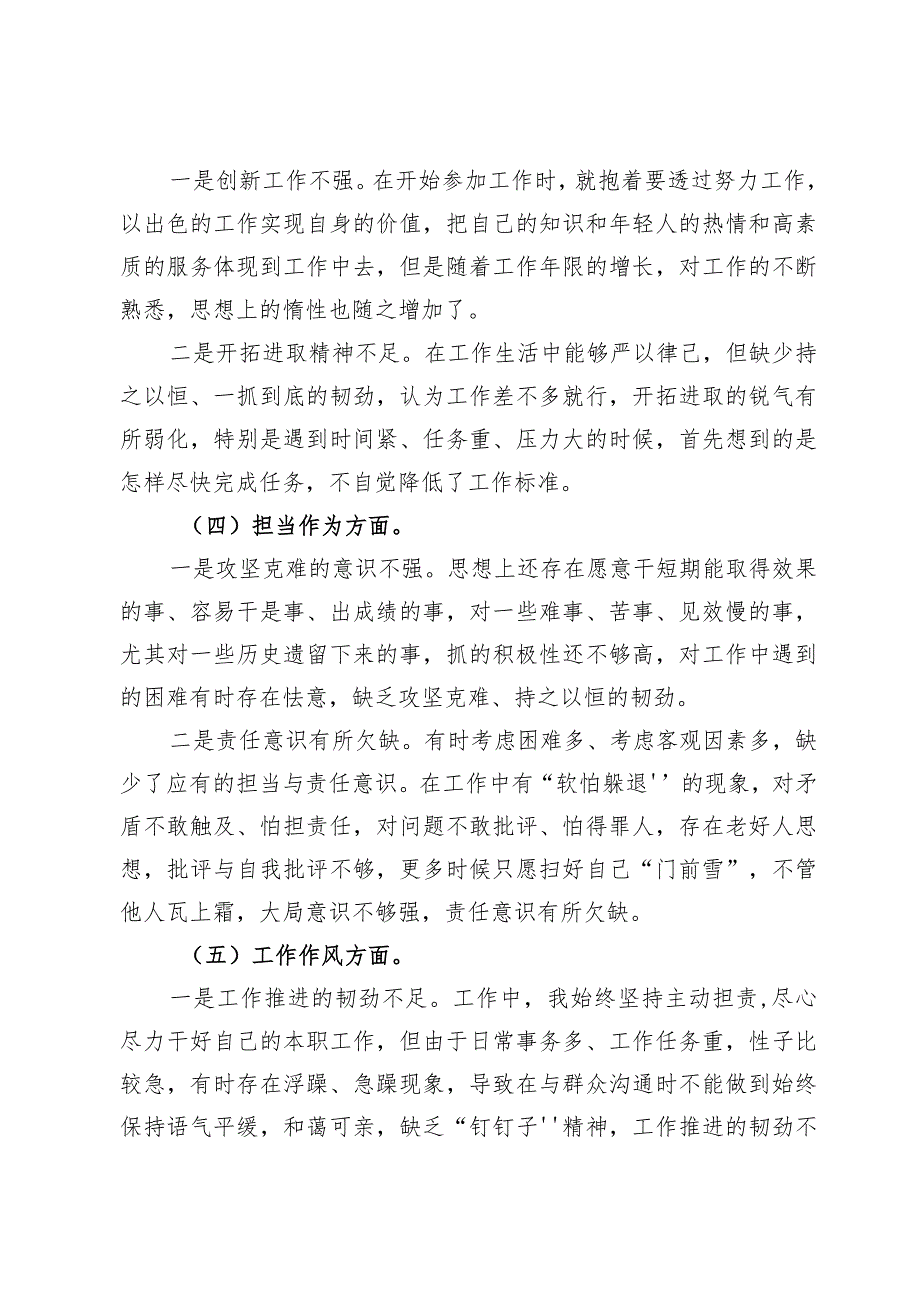 一是创新工作不强。在开始参加工作时，就抱着要透过努力工作，以出色的工作实现自身的价值，把自己的知识和年轻人的热情和高素质的服务体现到工作中去，但是随着工作年限的增长，对工作的不断熟悉，思想上的惰性也随之增加了。

二是开拓进取精神不足。在工作生活中能够严以律己，但缺少持之以恒、一抓到底的韧劲，认为工作差不多就行，开拓进取的锐气有所弱化，特别是遇到时间紧、任务重、压力大的时候，首先想到的是怎样尽快完成任务，不自觉降低了工作标准。

（四）担当作为方面。

一是攻坚克难的意识不强。思想上还存在愿意干短期能取得效果的事、容易干是事、出成绩的事，对一些难事、苦事、见效慢的事，尤其对一些历史遗留下来的事，抓的积极性还不够高，对工作中遇到的困难有时存在怯意，缺乏攻坚克难、持之以恒的韧劲。

二是责任意识有所欠缺。有时考虑困难多、考虑客观因素多，缺少了应有的担当与责任意识。在工作中有“软怕躲退''的现象，对矛盾不敢触及、怕担责任，对问题不敢批评、怕得罪人，存在老好人思想，批评与自我批评不够，更多时候只愿扫好自己“门前雪”，不管他人瓦上霜，大局意识不够强，责任意识有所欠缺。

（五）工作作风方面。

一是工作推进的韧劲不足。工作中，我始终坚持主动担责，尽心尽力干好自己的本职工作，但由于日常事务多、工作任务重，性子比较急，有时存在浮躁、急躁现象，导致在与群众沟通时不能做到始终保持语气平缓，和蔼可亲，缺乏“钉钉子''精神，工作推进的韧劲不